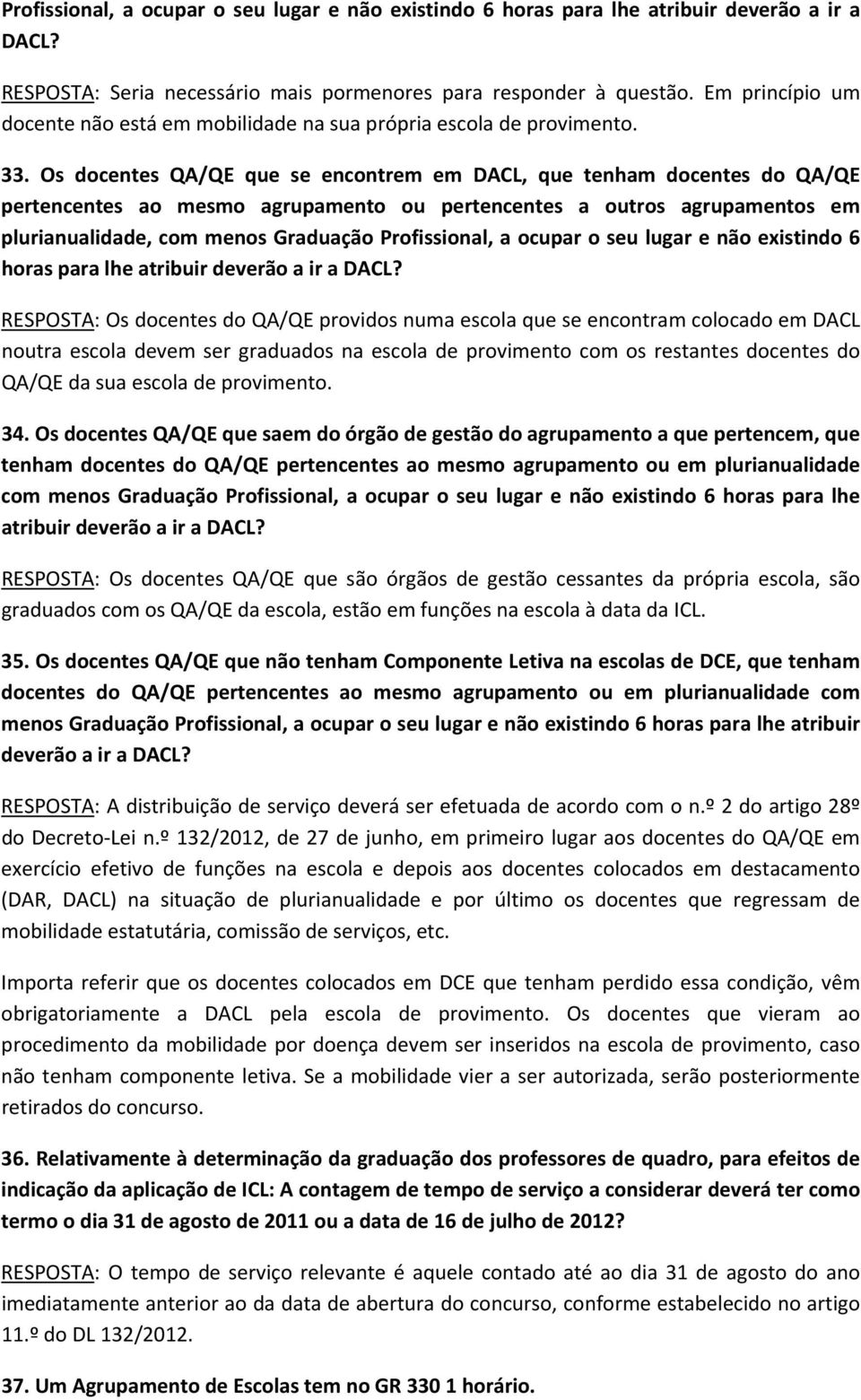 Profissional, a ocupar o seu lugar e não existindo 6 horas para lhe atribuir deverão a ir a DACL?

RESPOSTA: Seria necessário mais pormenores para responder à questão. Em princípio um docente não está em mobilidade na sua própria escola de provimento.

33. Os docentes QA/QE que se encontrem em DACL, que tenham docentes do QA/QE pertencentes ao mesmo agrupamento ou pertencentes a outros agrupamentos em plurianualidade, com menos Graduação Profissional, a ocupar o seu lugar e não existindo 6 horas para lhe atribuir deverão a ir a DACL?

RESPOSTA: Os docentes do QA/QE providos numa escola que se encontram colocado em DACL noutra escola devem ser graduados na escola de provimento com os restantes docentes do QA/QE da sua escola de provimento.

34. Os docentes QA/QE que saem do órgão de gestão do agrupamento a que pertencem, que tenham docentes do QA/QE pertencentes ao mesmo agrupamento ou em plurianualidade com menos Graduação Profissional, a ocupar o seu lugar e não existindo 6 horas para lhe atribuir deverão a ir a DACL?

RESPOSTA: Os docentes QA/QE que são órgãos de gestão cessantes da própria escola, são graduados com os QA/QE da escola, estão em funções na escola à data da ICL.

35. Os docentes QA/QE que não tenham Componente Letiva na escolas de DCE, que tenham docentes do QA/QE pertencentes ao mesmo agrupamento ou em plurianualidade com menos Graduação Profissional, a ocupar o seu lugar e não existindo 6 horas para lhe atribuir deverão a ir a DACL?

RESPOSTA: A distribuição de serviço deverá ser efetuada de acordo com o n.º 2 do artigo 28º do Decreto-Lei n.º 132/2012, de 27 de junho, em primeiro lugar aos docentes do QA/QE em exercício efetivo de funções na escola e depois aos docentes colocados em destacamento (DAR, DACL) na situação de plurianualidade e por último os docentes que regressam de mobilidade estatutária, comissão de serviços, etc.

Importa referir que os docentes colocados em DCE que tenham perdido essa condição, vêm obrigatoriamente a DACL pela escola de provimento. Os docentes que vieram ao procedimento da mobilidade por doença devem ser inseridos na escola de provimento, caso não tenham componente letiva. Se a mobilidade vier a ser autorizada, serão posteriormente retirados do concurso.

36. Relativamente à determinação da graduação dos professores de quadro, para efeitos de indicação da aplicação de ICL: A contagem de tempo de serviço a considerar deverá ter como termo o dia 31 de agosto de 2011 ou a data de 16 de julho de 2012?

RESPOSTA: O tempo de serviço relevante é aquele contado até ao dia 31 de agosto do ano imediatamente anterior ao da data de abertura do concurso, conforme estabelecido no artigo 11.º do DL 132/2012.

37. Um Agrupamento de Escolas tem no GR 330 1 horário.